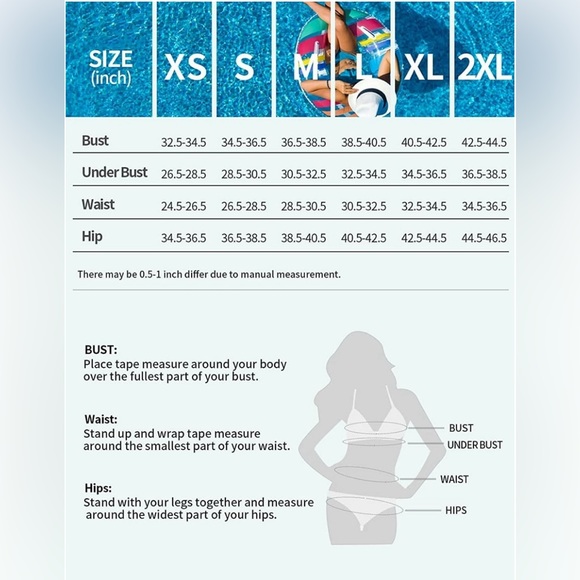 | SIZE (inch) | XS | S | M | L | XL | 2XL |
|---|---|---|---|---|---|---|
| Bust | 32.5-34.5 | 34.5-36.5 | 36.5-38.5 | 38.5-40.5 | 40.5-42.5 | 42.5-44.5 |
| Under Bust | 26.5-28.5 | 28.5-30.5 | 30.5-32.5 | 32.5-34.5 | 34.5-36.5 | 36.5-38.5 |
| Waist | 24.5-26.5 | 26.5-28.5 | 28.5-30.5 | 30.5-32.5 | 32.5-34.5 | 34.5-36.5 |
| Hip | 34.5-36.5 | 36.5-38.5 | 38.5-40.5 | 40.5-42.5 | 42.5-44.5 | 44.5-46.5 |

There may be 0.5-1 inch differ due to manual measurement.

BUST:
Place tape measure around your body over the fullest part of your bust.

Waist:
Stand up and wrap tape measure around the smallest part of your waist.

Hips:
Stand with your legs together and measure around the widest part of your hips.

BUST
UNDER BUST
WAIST
HIPS